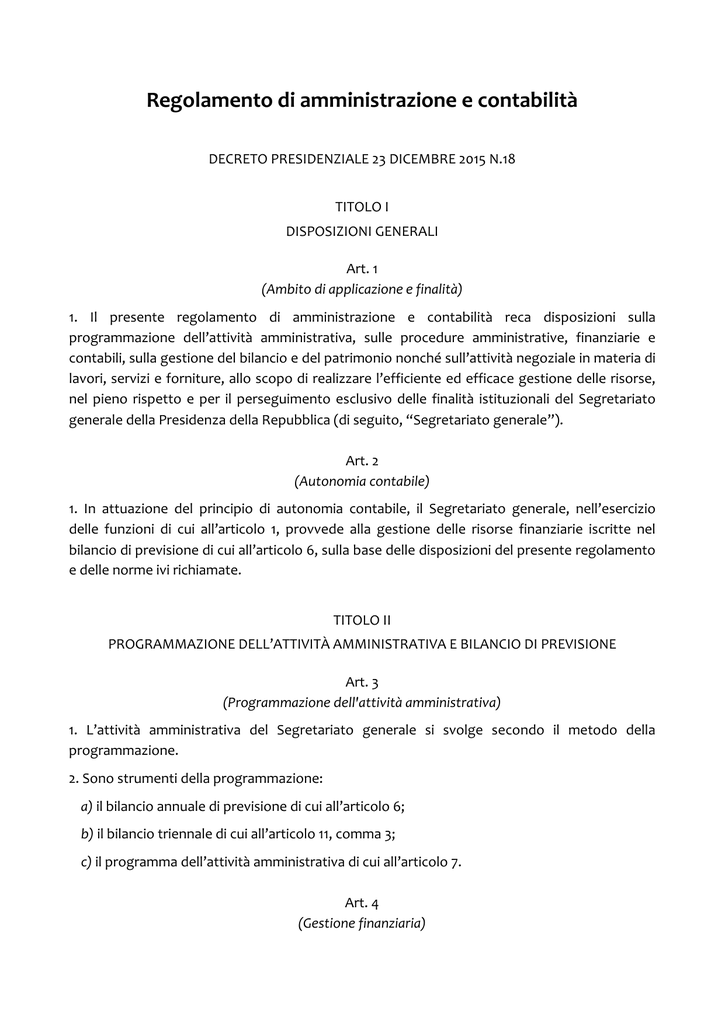 Regolamento di amministrazione e contabilità

DECRETO PRESIDENZIALE 23 DICEMBRE 2015 N.18

TITOLO I
DISPOSIZIONI GENERALI

Art. 1
(Ambito di applicazione e finalità)

1. Il presente regolamento di amministrazione e contabilità reca disposizioni sulla programmazione dell'attività amministrativa, sulle procedure amministrative, finanziarie e contabili, sulla gestione del bilancio e del patrimonio nonché sull'attività negoziale in materia di lavori, servizi e forniture, allo scopo di realizzare l'efficiente ed efficace gestione delle risorse, nel pieno rispetto e per il perseguimento esclusivo delle finalità istituzionali del Segretariato generale della Presidenza della Repubblica (di seguito, "Segretariato generale").

Art. 2
(Autonomia contabile)

1. In attuazione del principio di autonomia contabile, il Segretariato generale, nell'esercizio delle funzioni di cui all'articolo 1, provvede alla gestione delle risorse finanziarie iscritte nel bilancio di previsione di cui all'articolo 6, sulla base delle disposizioni del presente regolamento e delle norme ivi richiamate.

TITOLO II
PROGRAMMAZIONE DELL'ATTIVITÀ AMMINISTRATIVA E BILANCIO DI PREVISIONE

Art. 3
(Programmazione dell'attività amministrativa)

1. L'attività amministrativa del Segretariato generale si svolge secondo il metodo della programmazione.

2. Sono strumenti della programmazione:

a) il bilancio annuale di previsione di cui all'articolo 6;

b) il bilancio triennale di cui all'articolo 11, comma 3;

c) il programma dell'attività amministrativa di cui all'articolo 7.

Art. 4
(Gestione finanziaria)